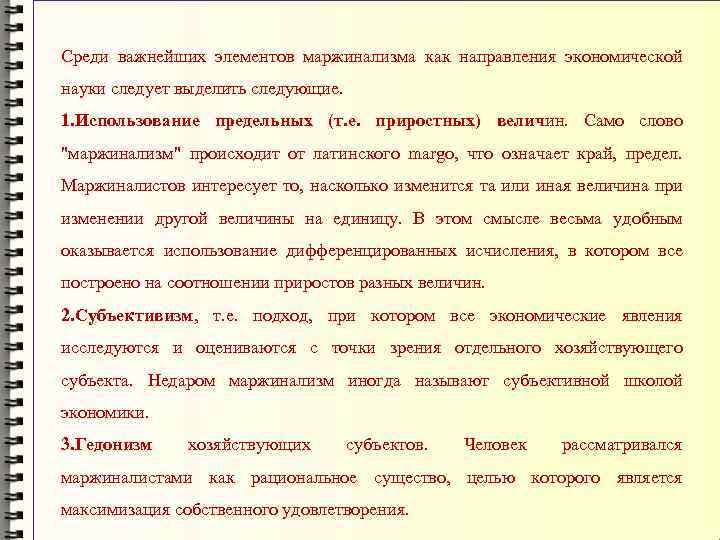 Среди важнейших элементов маржинализма как направления экономической науки следует выделить следующие.

1.Использование предельных (т.е. приростных) величин. Само слово "маржинализм" происходит от латинского margo, что означает край, предел. Маржиналистов интересует то, насколько изменится та или иная величина при изменении другой величины на единицу. В этом смысле весьма удобным оказывается использование дифференцированных исчисления, в котором все построено на соотношении приростов разных величин.

2.Субъективизм, т.е. подход, при котором все экономические явления исследуются и оцениваются с точки зрения отдельного хозяйствующего субъекта. Недаром маржинализм иногда называют субъективной школой экономики.

3.Гедонизм хозяйствующих субъектов. Человек рассматривался маржиналистами как рациональное существо, целью которого является максимизация собственного удовлетворения.